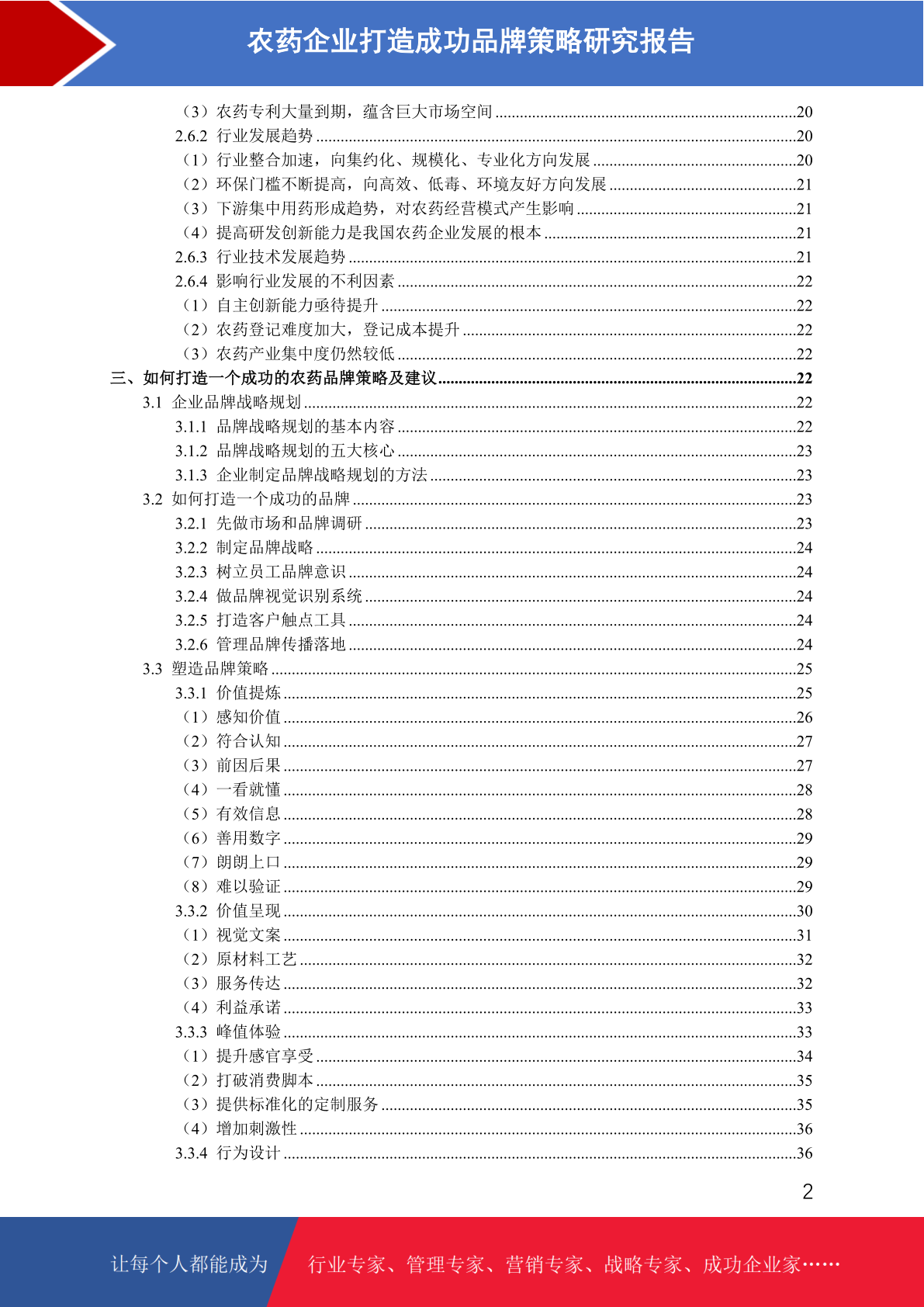 农药企业打造成功品牌策略研究报告

（3）农药专利大量到期，蕴含巨大市场空间 ........20
2.6.2 行业发展趋势 ........20
（1）行业整合加速，向集约化、规模化、专业化方向发展 ........20
（2）环保门槛不断提高，向高效、低毒、环境友好方向发展 ........21
（3）下游集中用药形成趋势，对农药经营模式产生影响 ........21
（4）提高研发创新能力是我国农药企业发展的根本 ........21
2.6.3 行业技术发展趋势 ........21
2.6.4 影响行业发展的不利因素 ........22
（1）自主创新能力亟待提升 ........22
（2）农药登记难度加大，登记成本提升 ........22
（3）农药产业集中度仍然较低 ........22
三、如何打造一个成功的农药品牌策略及建议 ........22
3.1 企业品牌战略规划 ........22
3.1.1 品牌战略规划的基本内容 ........22
3.1.2 品牌战略规划的五大核心 ........23
3.1.3 企业制定品牌战略规划的方法 ........23
3.2 如何打造一个成功的品牌 ........23
3.2.1 先做市场和品牌调研 ........23
3.2.2 制定品牌战略 ........24
3.2.3 树立员工品牌意识 ........24
3.2.4 做品牌视觉识别系统 ........24
3.2.5 打造客户触点工具 ........24
3.2.6 管理品牌传播落地 ........24
3.3 塑造品牌策略 ........25
3.3.1 价值提炼 ........25
（1）感知价值 ........26
（2）符合认知 ........27
（3）前因后果 ........27
（4）一看就懂 ........28
（5）有效信息 ........28
（6）善用数字 ........29
（7）朗朗上口 ........29
（8）难以验证 ........29
3.3.2 价值呈现 ........30
（1）视觉文案 ........31
（2）原材料工艺 ........32
（3）服务传达 ........32
（4）利益承诺 ........33
3.3.3 峰值体验 ........33
（1）提升感官享受 ........34
（2）打破消费脚本 ........35
（3）提供标准化的定制服务 ........35
（4）增加刺激性 ........36
3.3.4 行为设计 ........36

2

让每个人都能成为 行业专家、管理专家、营销专家、战略专家、成功企业家……